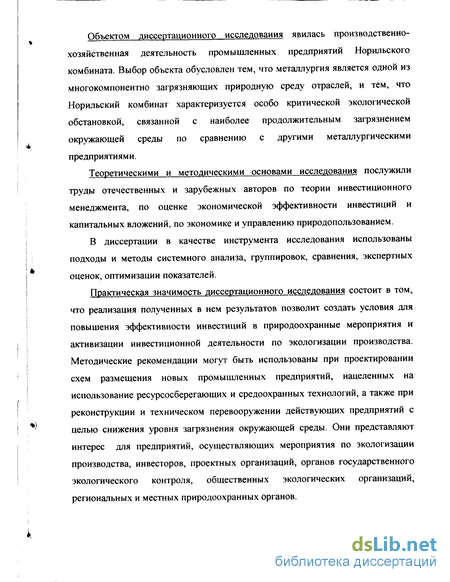 Объектом диссертационного исследования явилась производственно-хозяйственная деятельность промышленных предприятий Норильского комбината. Выбор объекта обусловлен тем, что металлургия является одной из многокомпонентно загрязняющих природную среду отраслей, и тем, что Норильский комбинат характеризуется особо критической экологической обстановкой, связанной с наиболее продолжительным загрязнением окружающей среды по сравнению с другими металлургическими предприятиями.

Теоретическими и методическими основами исследования послужили труды отечественных и зарубежных авторов по теории инвестиционного менеджмента, по оценке экономической эффективности инвестиций и капитальных вложений, по экономике и управлению природопользованием.

В диссертации в качестве инструмента исследования использованы подходы и методы системного анализа, группировок, сравнения, экспертных оценок, оптимизации показателей.

Практическая значимость диссертационного исследования состоит в том, что реализация полученных в нем результатов позволит создать условия для повышения эффективности инвестиций в природоохранные мероприятия и активизации инвестиционной деятельности по экологизации производства. Методические рекомендации могут быть использованы при проектировании схем размещения новых промышленных предприятий, нацеленных на использование ресурсосберегающих и средоохранных технологий, а также при реконструкции и техническом перевооружении действующих предприятий с целью снижения уровня загрязнения окружающей среды. Они представляют интерес для предприятий, осуществляющих мероприятия по экологизации производства, инвесторов, проектных организаций, органов государственного экологического контроля, общественных экологических организаций, региональных и местных природоохранных органов.

dsLib.net
библиотека диссертаций